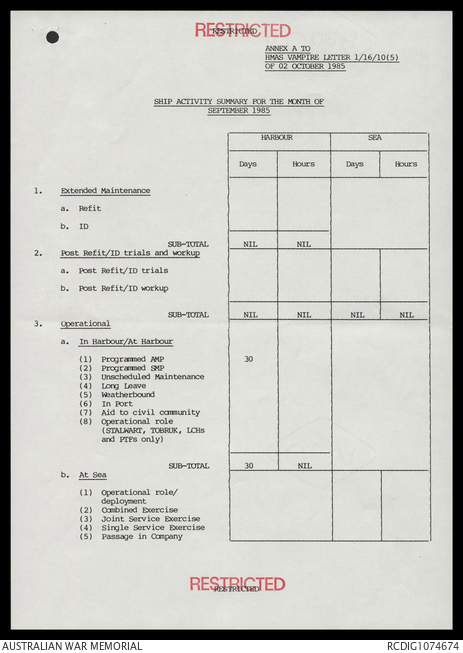 RESTRICTED
RESTRICTED

ANNEX A TO
HMAS VAMPIRE LETTER 1/16/10(5)
OF 02 OCTOBER 1985

SHIP ACTIVITY SUMMARY FOR THE MONTH OF SEPTEMBER 1985

| | HARBOUR Days | HARBOUR Hours | SEA Days | SEA Hours |
|---|---|---|---|---|
| 1. Extended Maintenance | | | | |
| a. Refit | | | | |
| b. ID | | | | |
| SUB-TOTAL | NIL | NIL | | |
| 2. Post Refit/ID trials and workup | | | | |
| a. Post Refit/ID trials | | | | |
| b. Post Refit/ID workup | | | | |
| SUB-TOTAL | NIL | NIL | NIL | NIL |
| 3. Operational | | | | |
| a. In Harbour/At Harbour | | | | |
| (1) Programmed AMP | 30 | | | |
| (2) Programmed SMP | | | | |
| (3) Unscheduled Maintenance | | | | |
| (4) Long Leave | | | | |
| (5) Weatherbound | | | | |
| (6) In Port | | | | |
| (7) Aid to civil community | | | | |
| (8) Operational role (STALWART, TOBRUK, LCHs and PTFs only) | | | | |
| SUB-TOTAL | 30 | NIL | | |
| b. At Sea | | | | |
| (1) Operational role/ deployment | | | | |
| (2) Combined Exercise | | | | |
| (3) Joint Service Exercise | | | | |
| (4) Single Service Exercise | | | | |
| (5) Passage in Company | | | | |

RESTRICTED
RESTRICTED

AUSTRALIAN WAR MEMORIAL
RCDIG1074674